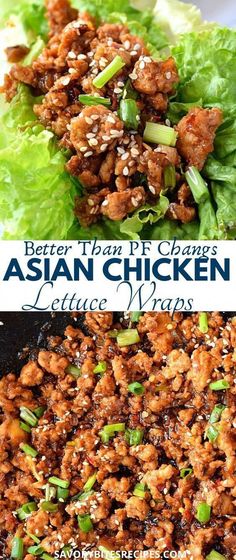 Better Than PF Changs
ASIAN CHICKEN
Lettuce Wraps

SAVORYBITESRECIPES.COM